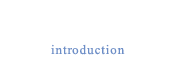 introduction